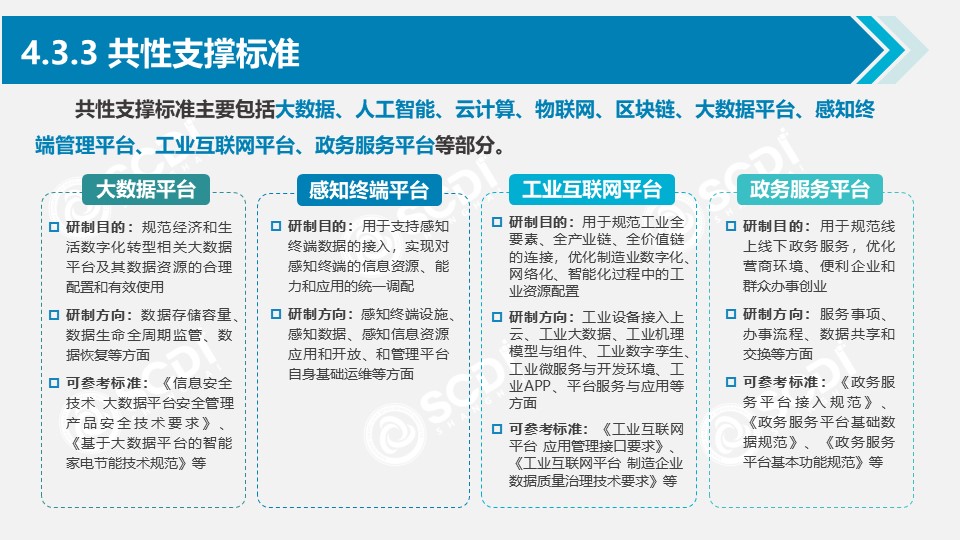 4.3.3 共性支撑标准

共性支撑标准主要包括大数据、人工智能、云计算、物联网、区块链、大数据平台、感知终端管理平台、工业互联网平台、政务服务平台等部分。

大数据平台

研制目的：规范经济和生活数字化转型相关大数据平台及其数据资源的合理配置和有效使用

研制方向：数据存储容量、数据生命全周期监管、数据恢复等方面

可参考标准：《信息安全技术 大数据平台安全管理产品安全技术要求》、《基于大数据平台的智能家电节能技术规范》等

感知终端平台

研制目的：用于支持感知终端数据的接入，实现对感知终端的信息资源、能力和应用的统一调配

研制方向：感知终端设施、感知数据、感知信息资源应用和开放、和管理平台自身基础运维等方面

工业互联网平台

研制目的：用于规范工业全要素、全产业链、全价值链的连接，优化制造业数字化、网络化、智能化过程中的工业资源配置

研制方向：工业设备接入上云、工业大数据、工业机理模型与组件、工业数字孪生、工业微服务与开发环境、工业APP、平台服务与应用等方面

可参考标准：《工业互联网平台 应用管理接口要求》、《工业互联网平台 制造企业数据质量治理技术要求》等

政务服务平台

研制目的：用于规范线上线下政务服务，优化营商环境、便利企业和群众办事创业

研制方向：服务事项、办事流程、数据共享和交换等方面

可参考标准：《政务服务平台接入规范》、《政务服务平台基础数据规范》、《政务服务平台基本功能规范》等